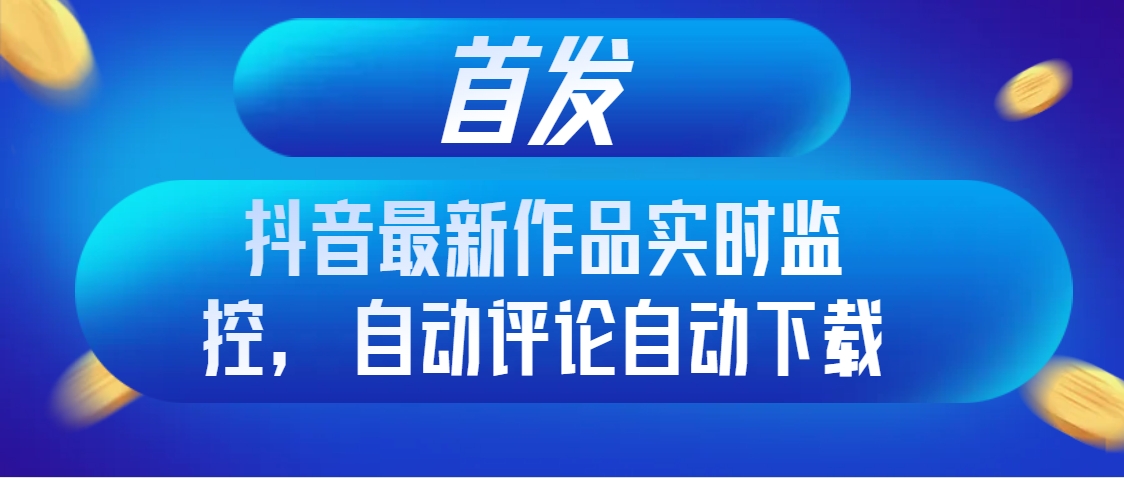 首发

抖音最新作品实时监控，自动评论自动下载